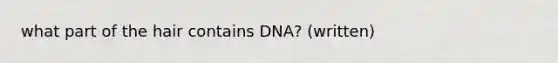 what part of the hair contains DNA? (written)